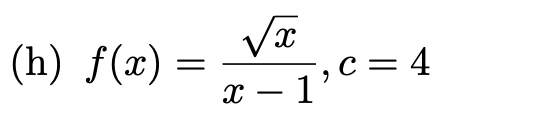 (h) $f(x) = \frac{\sqrt{x}}{x-1}, c = 4$